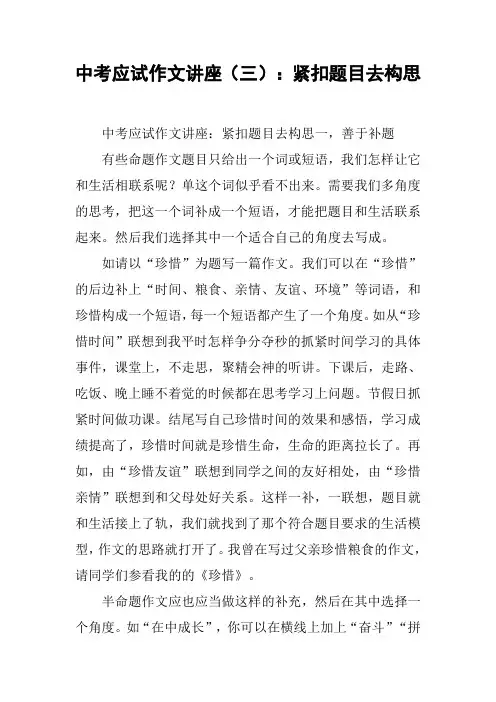 中考应试作文讲座（三）：紧扣题目去构思

中考应试作文讲座：紧扣题目去构思一，善于补题

有些命题作文题目只给出一个词或短语，我们怎样让它和生活相联系呢？单这个词似乎看不出来。需要我们多角度的思考，把这一个词补成一个短语，才能把题目和生活联系起来。然后我们选择其中一个适合自己的角度去写成。

如请以“珍惜”为题写一篇作文。我们可以在“珍惜”的后边补上“时间、粮食、亲情、友谊、环境”等词语，和珍惜构成一个短语，每一个短语都产生了一个角度。如从“珍惜时间”联想到我平时怎样争分夺秒的抓紧时间学习的具体事件，课堂上，不走思，聚精会神的听讲。下课后，走路、吃饭、晚上睡不着觉的时候都在思考学习上问题。节假日抓紧时间做功课。结尾写自己珍惜时间的效果和感悟，学习成绩提高了，珍惜时间就是珍惜生命，生命的距离拉长了。再如，由“珍惜友谊”联想到同学之间的友好相处，由“珍惜亲情”联想到和父母处好关系。这样一补，一联想，题目就和生活接上了轨，我们就找到了那个符合题目要求的生活模型，作文的思路就打开了。我曾在写过父亲珍惜粮食的作文，请同学们参看我的的《珍惜》。

半命题作文应也应当做这样的补充，然后在其中选择一个角度。如“在中成长”，你可以在横线上加上“奋斗”“拼